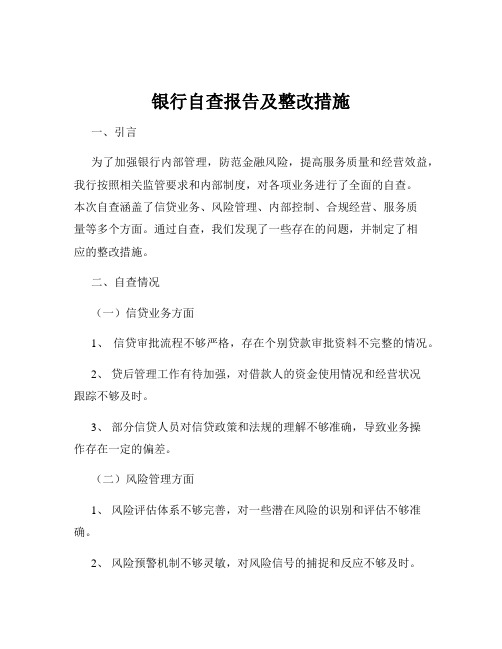 银行自查报告及整改措施

一、引言

为了加强银行内部管理，防范金融风险，提高服务质量和经营效益，我行按照相关监管要求和内部制度，对各项业务进行了全面的自查。本次自查涵盖了信贷业务、风险管理、内部控制、合规经营、服务质量等多个方面。通过自查，我们发现了一些存在的问题，并制定了相应的整改措施。

二、自查情况

（一）信贷业务方面

1、 信贷审批流程不够严格，存在个别贷款审批资料不完整的情况。

2、 贷后管理工作有待加强，对借款人的资金使用情况和经营状况跟踪不够及时。

3、 部分信贷人员对信贷政策和法规的理解不够准确，导致业务操作存在一定的偏差。

（二）风险管理方面

1、 风险评估体系不够完善，对一些潜在风险的识别和评估不够准确。

2、 风险预警机制不够灵敏，对风险信号的捕捉和反应不够及时。